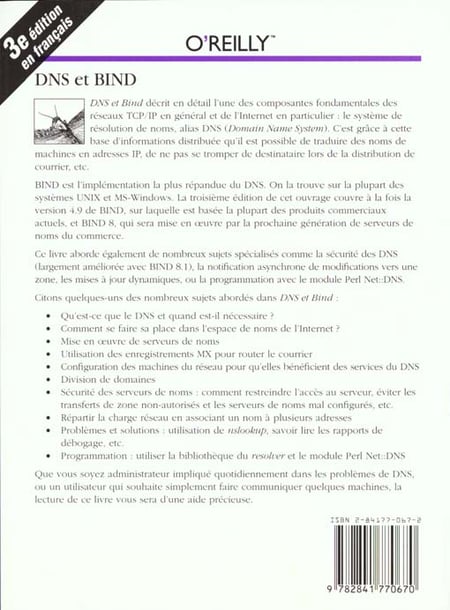 3e édition en français

O'REILLY™

DNS et BIND

DNS et Bind décrit en détail l'une des composantes fondamentales des réseaux TCP/IP en général et de l'Internet en particulier : le système de résolution de noms, alias DNS (Domain Name System). C'est grâce à cette base d'informations distribuée qu'il est possible de traduire des noms de machines en adresses IP, de ne pas se tromper de destinataire lors de la distribution de courrier, etc.

BIND est l'implémentation la plus répandue du DNS. On la trouve sur la plupart des systèmes UNIX et MS-Windows. La troisième édition de cet ouvrage couvre à la fois la version 4.9 de BIND, sur laquelle est basée la plupart des produits commerciaux actuels, et BIND 8, qui sera mise en œuvre par la prochaine génération de serveurs de noms du commerce.

Ce livre aborde également de nombreux sujets spécialisés comme la sécurité des DNS (largement améliorée avec BIND 8.1), la notification asynchrone de modifications vers une zone, les mises à jour dynamiques, ou la programmation avec le module Perl Net::DNS.

Citons quelques-uns des nombreux sujets abordés dans DNS et Bind :

• Qu'est-ce que le DNS et quand est-il nécessaire ?
• Comment se faire sa place dans l'espace de noms de l'Internet ?
• Mise en œuvre de serveurs de noms
• Utilisation des enregistrements MX pour router le courrier
• Configuration des machines du réseau pour qu'elles bénéficient des services du DNS
• Division de domaines
• Sécurité des serveurs de noms : comment restreindre l'accès au serveur, éviter les transferts de zone non-autorisés et les serveurs de noms mal configurés, etc.
• Répartir la charge réseau en associant un nom à plusieurs adresses
• Problèmes et solutions : utilisation de nslookup, savoir lire les rapports de débogage, etc.
• Programmation : utiliser la bibliothèque du resolver et le module Perl Net::DNS

Que vous soyez administrateur impliqué quotidiennement dans les problèmes de DNS, ou un utilisateur qui souhaite simplement faire communiquer quelques machines, la lecture de ce livre vous sera d'une aide précieuse.

ISBN 2-84177-067-2

9 782841 770670